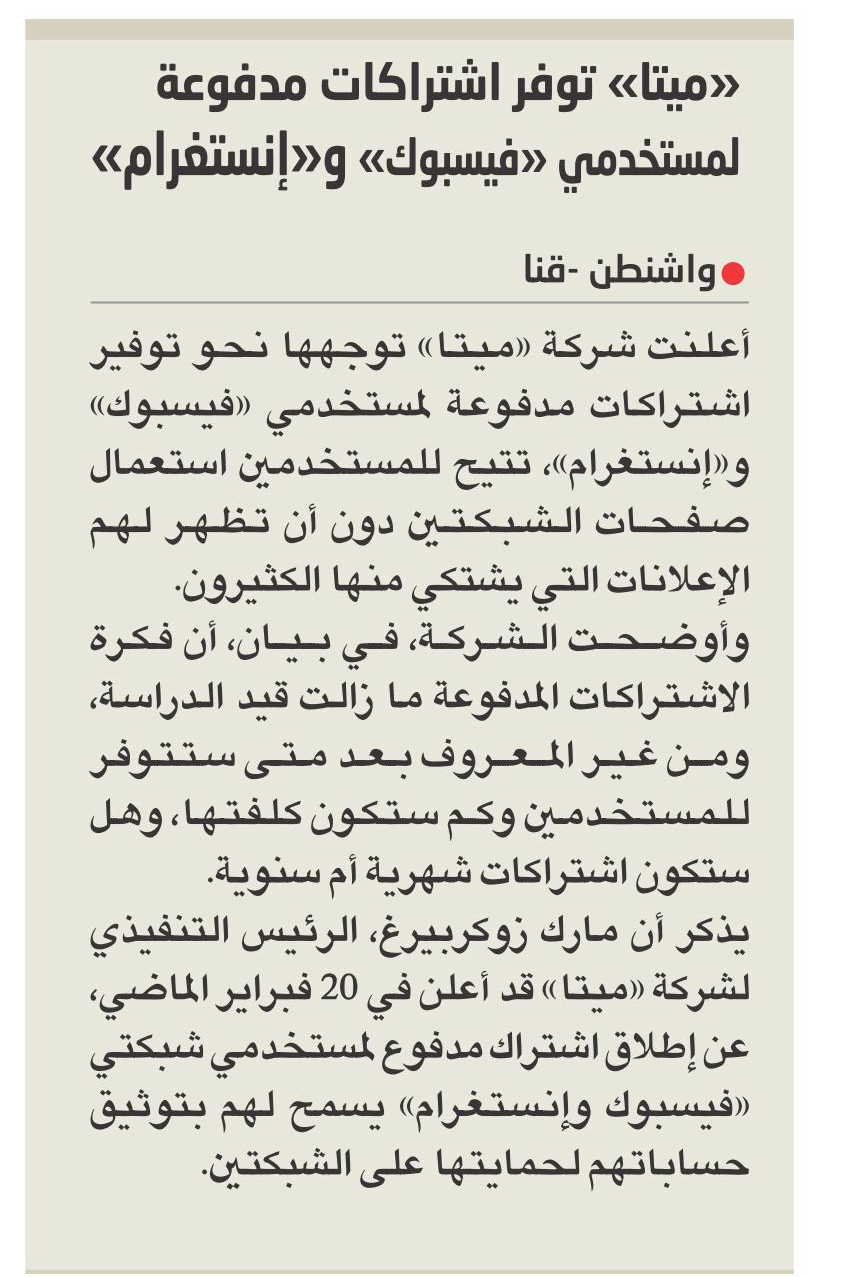 «ميتا» توفر اشتراكات مدفوعة لمستخدمي «فيسبوك» و«إنستغرام»

واشنطن -قنا

أعلنت شركة «ميتا» توجهها نحو توفير اشتراكات مدفوعة لمستخدمي «فيسبوك» و«إنستغرام»، تتيح للمستخدمين استعمال صفحات الشبكتين دون أن تظهر لهم الإعلانات التي يشتكي منها الكثيرون.
وأوضحت الشركة، في بيان، أن فكرة الاشتراكات المدفوعة ما زالت قيد الدراسة، ومن غير المعروف بعد متى ستتوفر للمستخدمين وكم ستكون كلفتها، وهل ستكون اشتراكات شهرية أم سنوية.
يذكر أن مارك زوكربيرغ، الرئيس التنفيذي لشركة «ميتا» قد أعلن في 20 فبراير الماضي، عن إطلاق اشتراك مدفوع لمستخدمي شبكتي «فيسبوك وإنستغرام» يسمح لهم بتوثيق حساباتهم لحمايتها على الشبكتين.